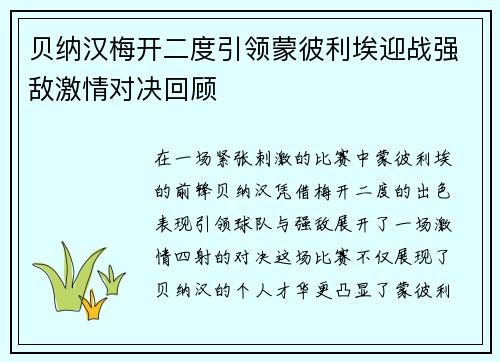 贝纳汉梅开二度引领蒙彼利埃迎战强敌激情对决回顾

在一场紧张刺激的比赛中蒙彼利埃的前锋贝纳汉凭借梅开二度的出色表现引领球队与强敌展开了一场激情四射的对决这场比赛不仅展现了贝纳汉的个人才华更凸显了蒙彼利